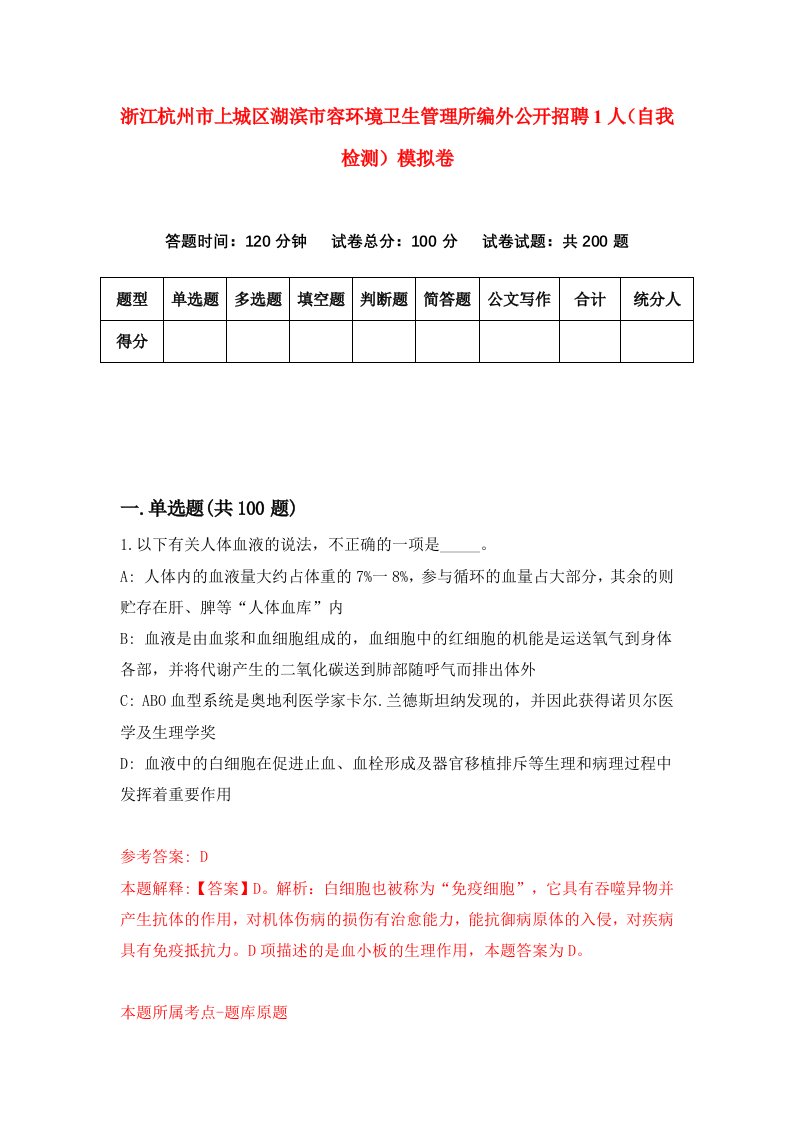 浙江杭州市上城区湖滨市容环境卫生管理所编外公开招聘1人（自我检测）模拟卷

答题时间：120分钟　试卷总分：100分　试卷试题：共200题

| 题型 | 单选题 | 多选题 | 填空题 | 判断题 | 简答题 | 公文写作 | 合计 | 统分人 |
|---|---|---|---|---|---|---|---|---|
| 得分 | | | | | | | | |

一.单选题(共100题)

1.以下有关人体血液的说法，不正确的一项是_____。

A: 人体内的血液量大约占体重的7%一8%，参与循环的血量占大部分，其余的则贮存在肝、脾等“人体血库”内

B: 血液是由血浆和血细胞组成的，血细胞中的红细胞的机能是运送氧气到身体各部，并将代谢产生的二氧化碳送到肺部随呼气而排出体外

C: ABO血型系统是奥地利医学家卡尔.兰德斯坦纳发现的，并因此获得诺贝尔医学及生理学奖

D: 血液中的白细胞在促进止血、血栓形成及器官移植排斥等生理和病理过程中发挥着重要作用

参考答案: D

本题解释:【答案】D。解析：白细胞也被称为“免疫细胞”，它具有吞噬异物并产生抗体的作用，对机体伤病的损伤有治愈能力，能抗御病原体的入侵，对疾病具有免疫抵抗力。D项描述的是血小板的生理作用，本题答案为D。

本题所属考点-题库原题